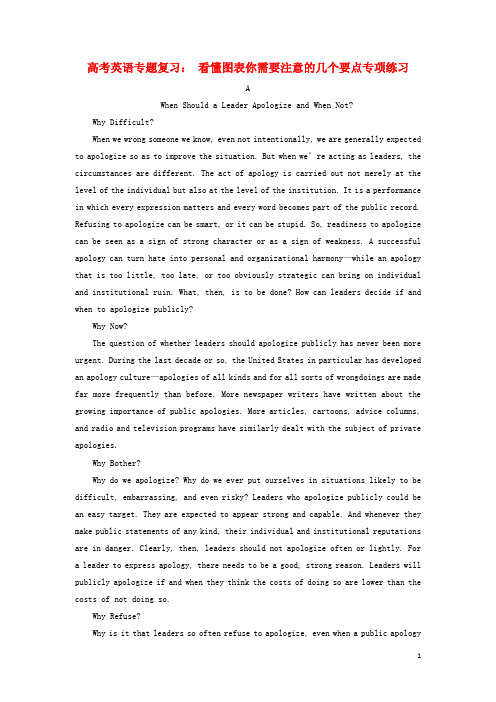 高考英语专题复习： 看懂图表你需要注意的几个要点专项练习

A

When Should a Leader Apologize and When Not?

Why Difficult?

When we wrong someone we know, even not intentionally, we are generally expected to apologize so as to improve the situation. But when we' re acting as leaders, the circumstances are different. The act of apology is carried out not merely at the level of the individual but also at the level of the institution. It is a performance in which every expression matters and every word becomes part of the public record. Refusing to apologize can be smart, or it can be stupid. So, readiness to apologize can be seen as a sign of strong character or as a sign of weakness. A successful apology can turn hate into personal and organizational harmony—while an apology that is too little, too late, or too obviously strategic can bring on individual and institutional ruin. What, then, is to be done? How can leaders decide if and when to apologize publicly?

Why Now?

The question of whether leaders should apologize publicly has never been more urgent. During the last decade or so, the United States in particular has developed an apology culture—apologies of all kinds and for all sorts of wrongdoings are made far more frequently than before. More newspaper writers have written about the growing importance of public apologies. More articles, cartoons, advice columns, and radio and television programs have similarly dealt with the subject of private apologies.

Why Bother?

Why do we apologize? Why do we ever put ourselves in situations likely to be difficult, embarrassing, and even risky? Leaders who apologize publicly could be an easy target. They are expected to appear strong and capable. And whenever they make public statements of any kind, their individual and institutional reputations are in danger. Clearly, then, leaders should not apologize often or lightly. For a leader to express apology, there needs to be a good, strong reason. Leaders will publicly apologize if and when they think the costs of doing so are lower than the costs of not doing so.

Why Refuse?

Why is it that leaders so often refuse to apologize, even when a public apology

1